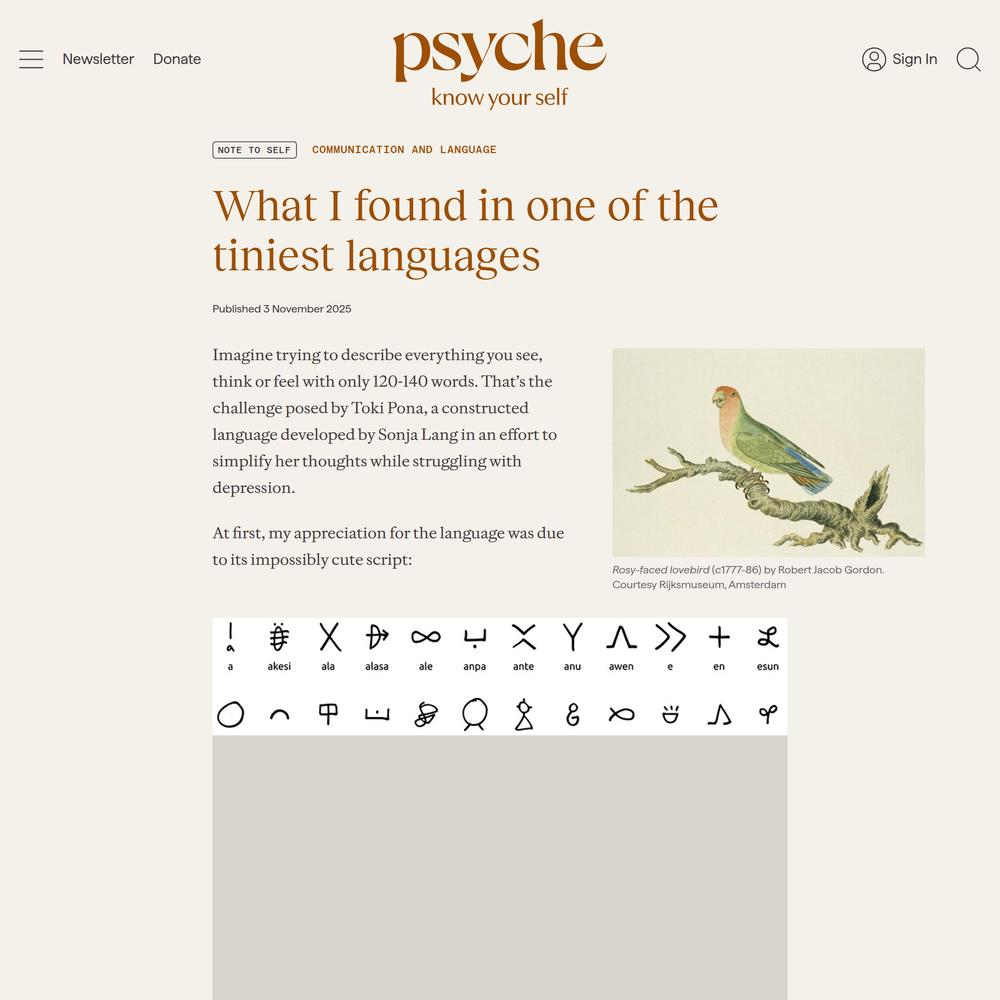 Newsletter Donate

psyche
know your self

Sign In

NOTE TO SELF COMMUNICATION AND LANGUAGE

What I found in one of the tiniest languages

Published 3 November 2025

Imagine trying to describe everything you see, think or feel with only 120-140 words. That's the challenge posed by Toki Pona, a constructed language developed by Sonja Lang in an effort to simplify her thoughts while struggling with depression.

At first, my appreciation for the language was due to its impossibly cute script:

Rosy-faced lovebird (c1777-86) by Robert Jacob Gordon. Courtesy Rijksmuseum, Amsterdam

a akesi ala alasa ale anpa ante anu awen e en esun